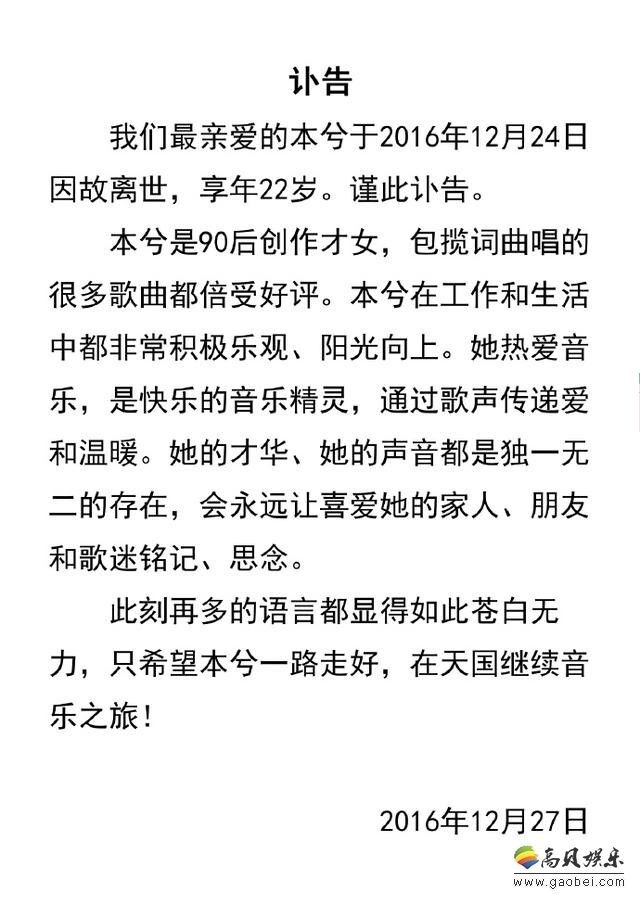 讣告

我们最亲爱的本兮于2016年12月24日因故离世，享年22岁。谨此讣告。

本兮是90后创作才女，包揽词曲唱的很多歌曲都倍受好评。本兮在工作和生活中都非常积极乐观、阳光向上。她热爱音乐，是快乐的音乐精灵，通过歌声传递爱和温暖。她的才华、她的声音都是独一无二的存在，会永远让喜爱她的家人、朋友和歌迷铭记、思念。

此刻再多的语言都显得如此苍白无力，只希望本兮一路走好，在天国继续音乐之旅！

2016年12月27日

高贝娱乐
www.gaobei.com